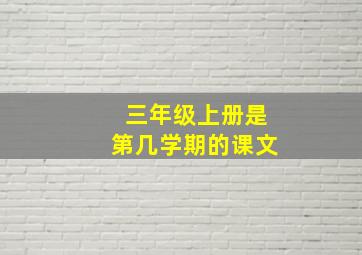 三年级上册是
第几学期的课文